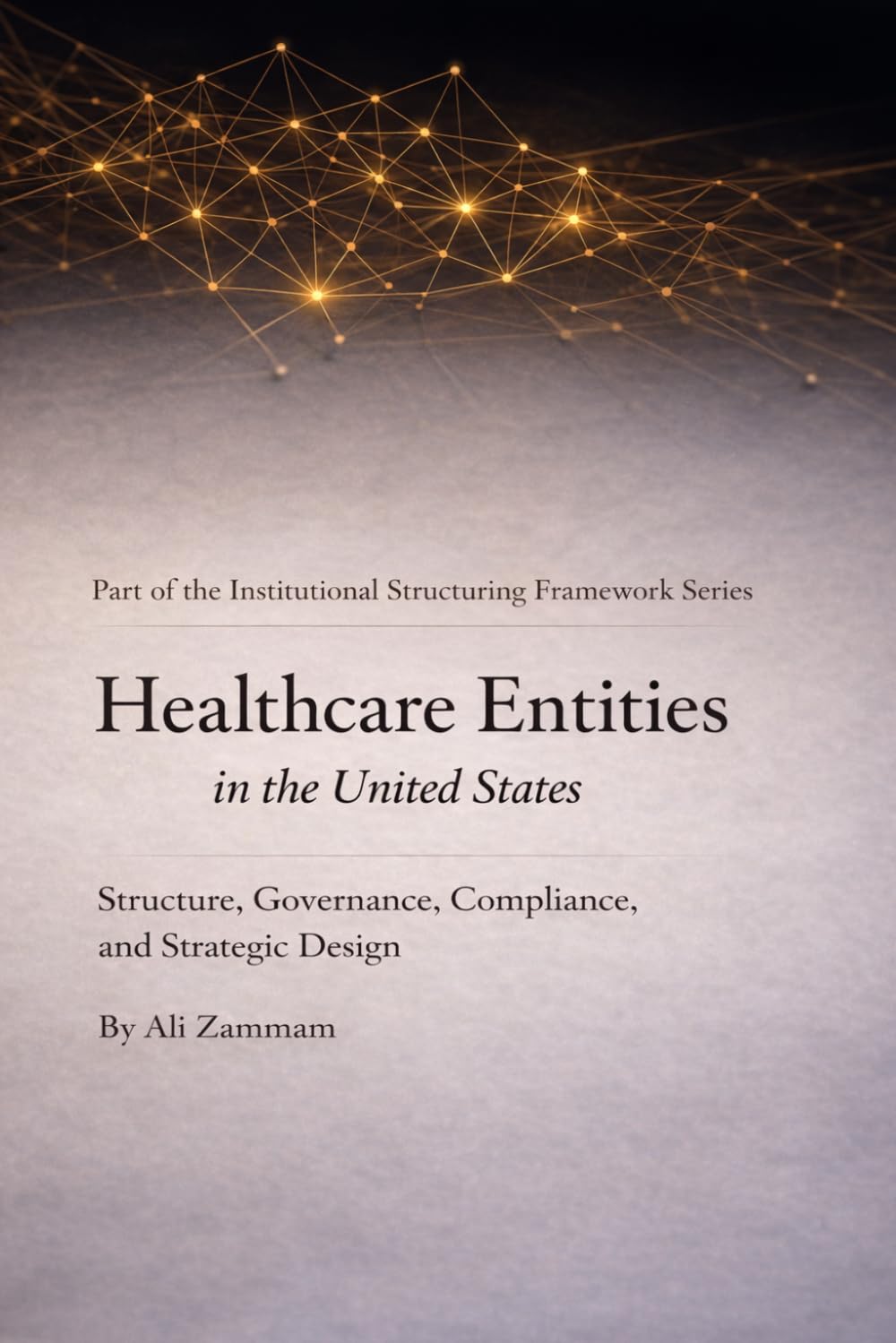 Part of the Institutional Structuring Framework Series

Healthcare Entities
in the United States

Structure, Governance, Compliance, and Strategic Design

By Ali Zammam